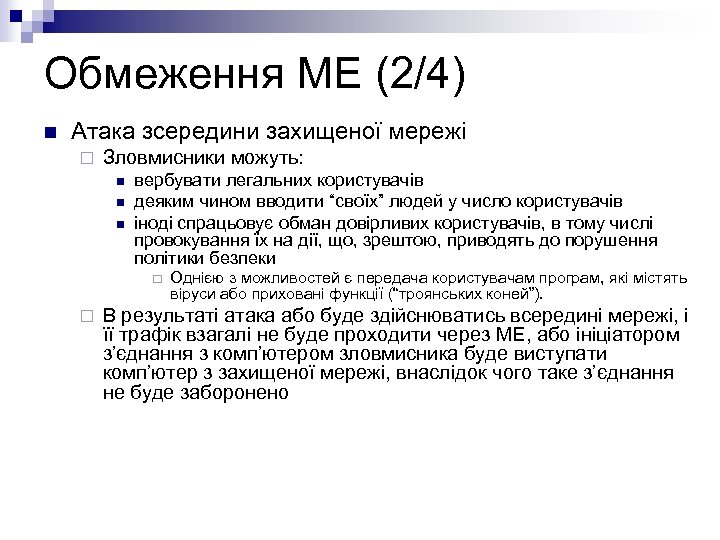 Обмеження МЕ (2/4)

Атака зсередини захищеної мережі

Зловмисники можуть:

вербувати легальних користувачів

деяким чином вводити “своїх” людей у число користувачів

іноді спрацьовує обман довірливих користувачів, в тому числі провокування їх на дії, що, зрештою, приводять до порушення політики безпеки

Однією з можливостей є передача користувачам програм, які містять віруси або приховані функції (“троянських коней”).

В результаті атака або буде здійснюватись всередині мережі, і її трафік взагалі не буде проходити через МЕ, або ініціатором з’єднання з комп’ютером зловмисника буде виступати комп’ютер з захищеної мережі, внаслідок чого таке з’єднання не буде заборонено